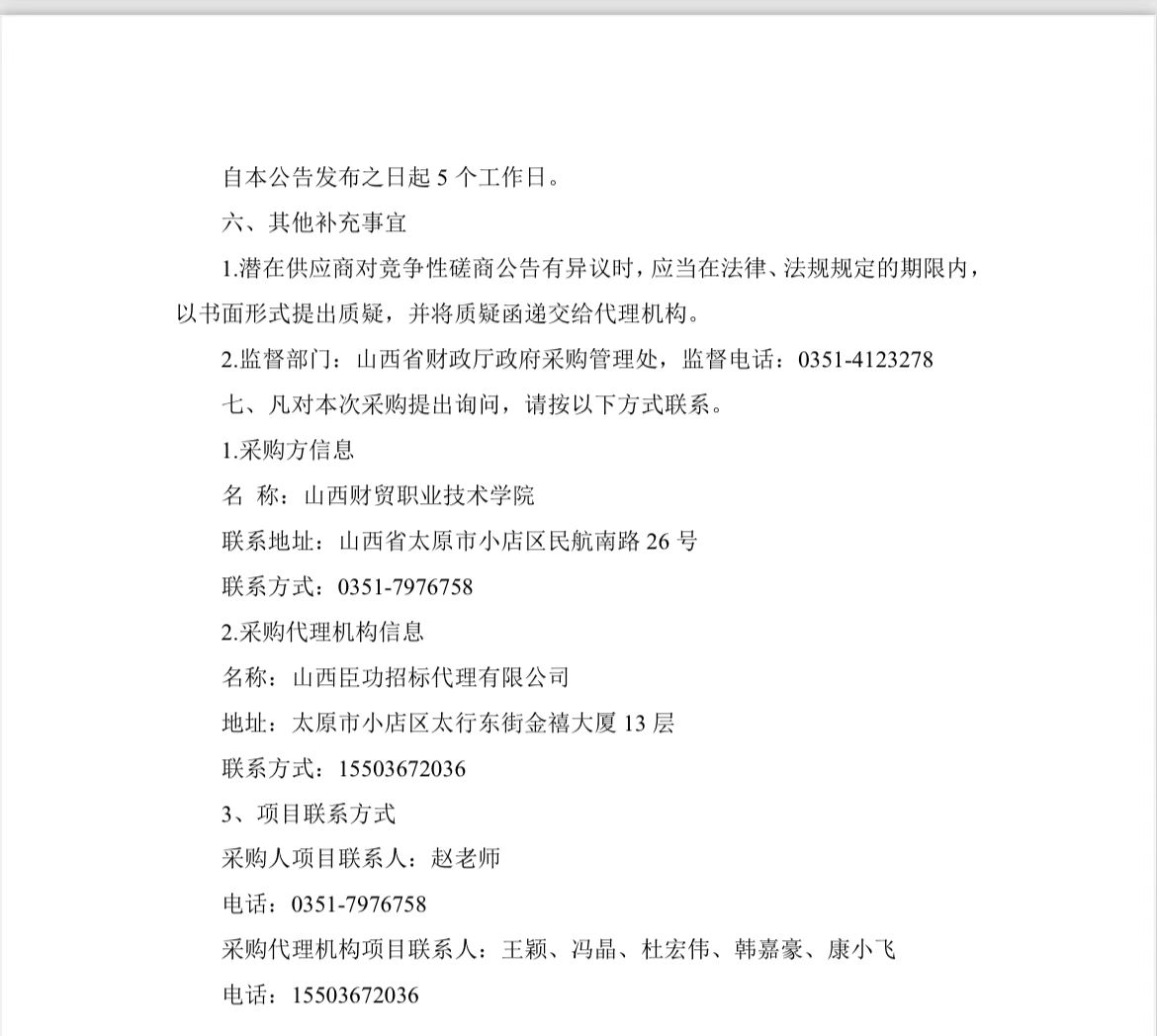 自本公告发布之日起 5 个工作日。

六、其他补充事宜

1.潜在供应商对竞争性磋商公告有异议时，应当在法律、法规规定的期限内，以书面形式提出质疑，并将质疑函递交给代理机构。

2.监督部门：山西省财政厅政府采购管理处，监督电话：0351-4123278

七、凡对本次采购提出询问，请按以下方式联系。

1.采购方信息

名 称：山西财贸职业技术学院

联系地址：山西省太原市小店区民航南路 26 号

联系方式：0351-7976758

2.采购代理机构信息

名称：山西臣功招标代理有限公司

地址：太原市小店区太行东街金禧大厦 13 层

联系方式：15503672036

3、项目联系方式

采购人项目联系人：赵老师

电话：0351-7976758

采购代理机构项目联系人：王颖、冯晶、杜宏伟、韩嘉豪、康小飞

电话：15503672036